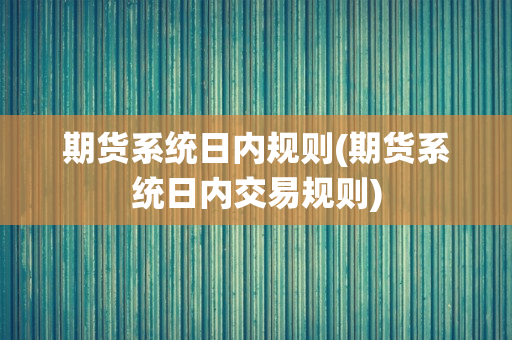 期货系统日内规则(期货系统日内交易规则)